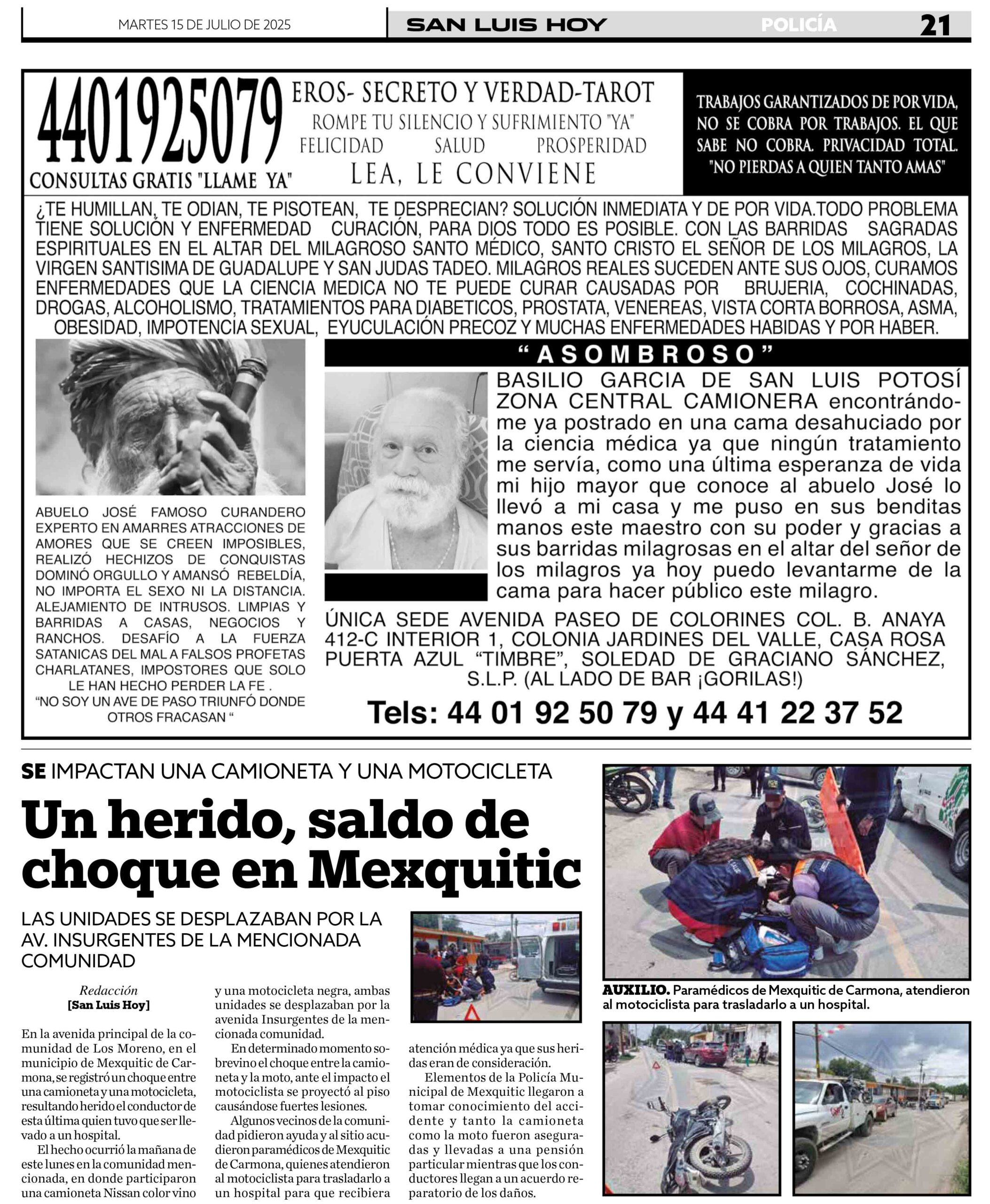 MARTES 15 DE JULIO DE 2025

SAN LUIS HOY

POLICÍA

21

4401925079

CONSULTAS GRATIS "LLAME YA"

EROS- SECRETO Y VERDAD-TAROT

ROMPE TU SILENCIO Y SUFRIMIENTO "YA"

FELICIDAD SALUD PROSPERIDAD

LEA, LE CONVIENE

TRABAJOS GARANTIZADOS DE POR VIDA, NO SE COBRA POR TRABAJOS. EL QUE SABE NO COBRA. PRIVACIDAD TOTAL. "NO PIERDAS A QUIEN TANTO AMAS"

¿TE HUMILLAN, TE ODIAN, TE PISOTEAN, TE DESPRECIAN? SOLUCIÓN INMEDIATA Y DE POR VIDA.TODO PROBLEMA TIENE SOLUCIÓN Y ENFERMEDAD CURACIÓN, PARA DIOS TODO ES POSIBLE. CON LAS BARRIDAS SAGRADAS ESPIRITUALES EN EL ALTAR DEL MILAGROSO SANTO MÉDICO, SANTO CRISTO EL SEÑOR DE LOS MILAGROS, LA VIRGEN SANTISIMA DE GUADALUPE Y SAN JUDAS TADEO. MILAGROS REALES SUCEDEN ANTE SUS OJOS, CURAMOS ENFERMEDADES QUE LA CIENCIA MEDICA NO TE PUEDE CURAR CAUSADAS POR BRUJERIA, COCHINADAS, DROGAS, ALCOHOLISMO, TRATAMIENTOS PARA DIABETICOS, PROSTATA, VENEREAS, VISTA CORTA BORROSA, ASMA, OBESIDAD, IMPOTENCIA SEXUAL, EYUCULACIÓN PRECOZ Y MUCHAS ENFERMEDADES HABIDAS Y POR HABER.

ABUELO JOSÉ FAMOSO CURANDERO EXPERTO EN AMARRES ATRACCIONES DE AMORES QUE SE CREEN IMPOSIBLES, REALIZÓ HECHIZOS DE CONQUISTAS DOMINÓ ORGULLO Y AMANSÓ REBELDÍA, NO IMPORTA EL SEXO NI LA DISTANCIA. ALEJAMIENTO DE INTRUSOS. LIMPIAS Y BARRIDAS A CASAS, NEGOCIOS Y RANCHOS. DESAFÍO A LA FUERZA SATANICAS DEL MAL A FALSOS PROFETAS CHARLATANES, IMPOSTORES QUE SOLO LE HAN HECHO PERDER LA FE .
"NO SOY UN AVE DE PASO TRIUNFÓ DONDE OTROS FRACASAN "

"ASOMBROSO"

BASILIO GARCIA DE SAN LUIS POTOSÍ ZONA CENTRAL CAMIONERA encontrándome ya postrado en una cama desahuciado por la ciencia médica ya que ningún tratamiento me servía, como una última esperanza de vida mi hijo mayor que conoce al abuelo José lo llevó a mi casa y me puso en sus benditas manos este maestro con su poder y gracias a sus barridas milagrosas en el altar del señor de los milagros ya hoy puedo levantarme de la cama para hacer público este milagro.

ÚNICA SEDE AVENIDA PASEO DE COLORINES COL. B. ANAYA 412-C INTERIOR 1, COLONIA JARDINES DEL VALLE, CASA ROSA PUERTA AZUL "TIMBRE", SOLEDAD DE GRACIANO SÁNCHEZ, S.L.P. (AL LADO DE BAR ¡GORILAS!)

Tels: 44 01 92 50 79 y 44 41 22 37 52

SE IMPACTAN UNA CAMIONETA Y UNA MOTOCICLETA

Un herido, saldo de choque en Mexquitic

LAS UNIDADES SE DESPLAZABAN POR LA AV. INSURGENTES DE LA MENCIONADA COMUNIDAD

Redacción
[San Luis Hoy]

En la avenida principal de la comunidad de Los Moreno, en el municipio de Mexquitic de Carmona, se registró un choque entre una camioneta y una motocicleta, resultando herido el conductor de esta última quien tuvo que ser llevado a un hospital.

El hecho ocurrió la mañana de este lunes en la comunidad mencionada, en donde participaron una camioneta Nissan color vino y una motocicleta negra, ambas unidades se desplazaban por la avenida Insurgentes de la mencionada comunidad.

En determinado momento sobrevino el choque entre la camioneta y la moto, ante el impacto el motociclista se proyectó al piso causándose fuertes lesiones.

Algunos vecinos de la comunidad pidieron ayuda y al sitio acudieron paramédicos de Mexquitic de Carmona, quienes atendieron al motociclista para trasladarlo a un hospital para que recibiera atención médica ya que sus heridas eran de consideración.

Elementos de la Policía Municipal de Mexquitic llegaron a tomar conocimiento del accidente y tanto la camioneta como la moto fueron aseguradas y llevadas a una pensión particular mientras que los conductores llegan a un acuerdo reparatorio de los daños.

AUXILIO. Paramédicos de Mexquitic de Carmona, atendieron al motociclista para trasladarlo a un hospital.